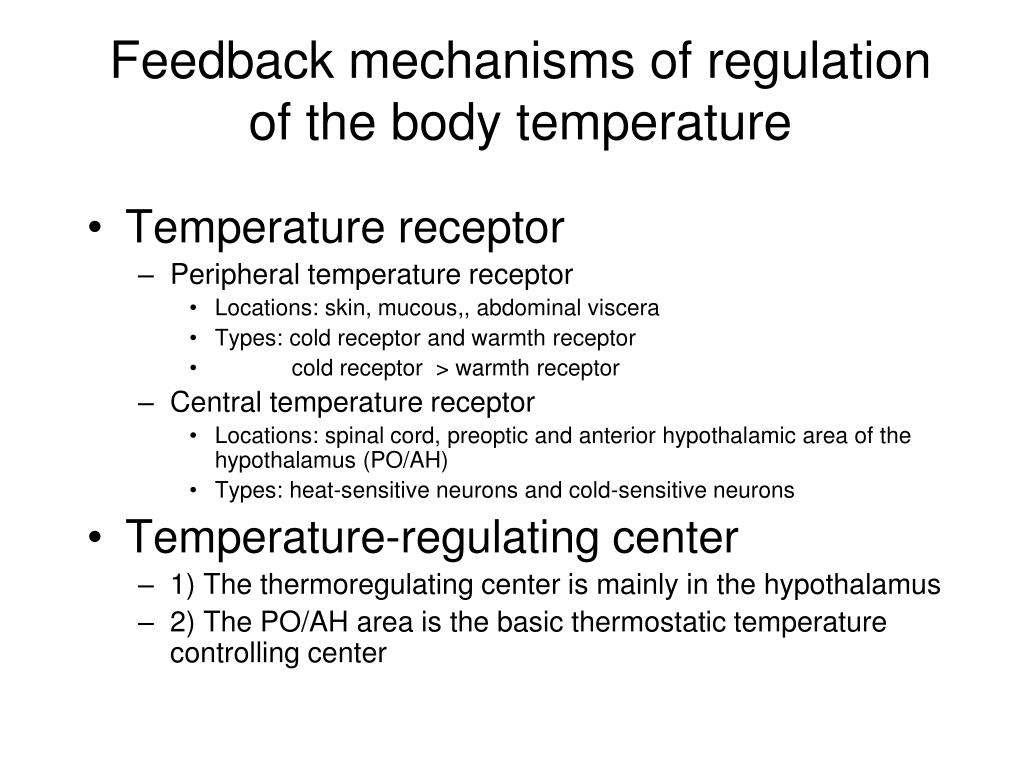 Feedback mechanisms of regulation of the body temperature

• Temperature receptor
– Peripheral temperature receptor
• Locations: skin, mucous,, abdominal viscera
• Types: cold receptor and warmth receptor
• cold receptor > warmth receptor
– Central temperature receptor
• Locations: spinal cord, preoptic and anterior hypothalamic area of the hypothalamus (PO/AH)
• Types: heat-sensitive neurons and cold-sensitive neurons
• Temperature-regulating center
– 1) The thermoregulating center is mainly in the hypothalamus
– 2) The PO/AH area is the basic thermostatic temperature controlling center